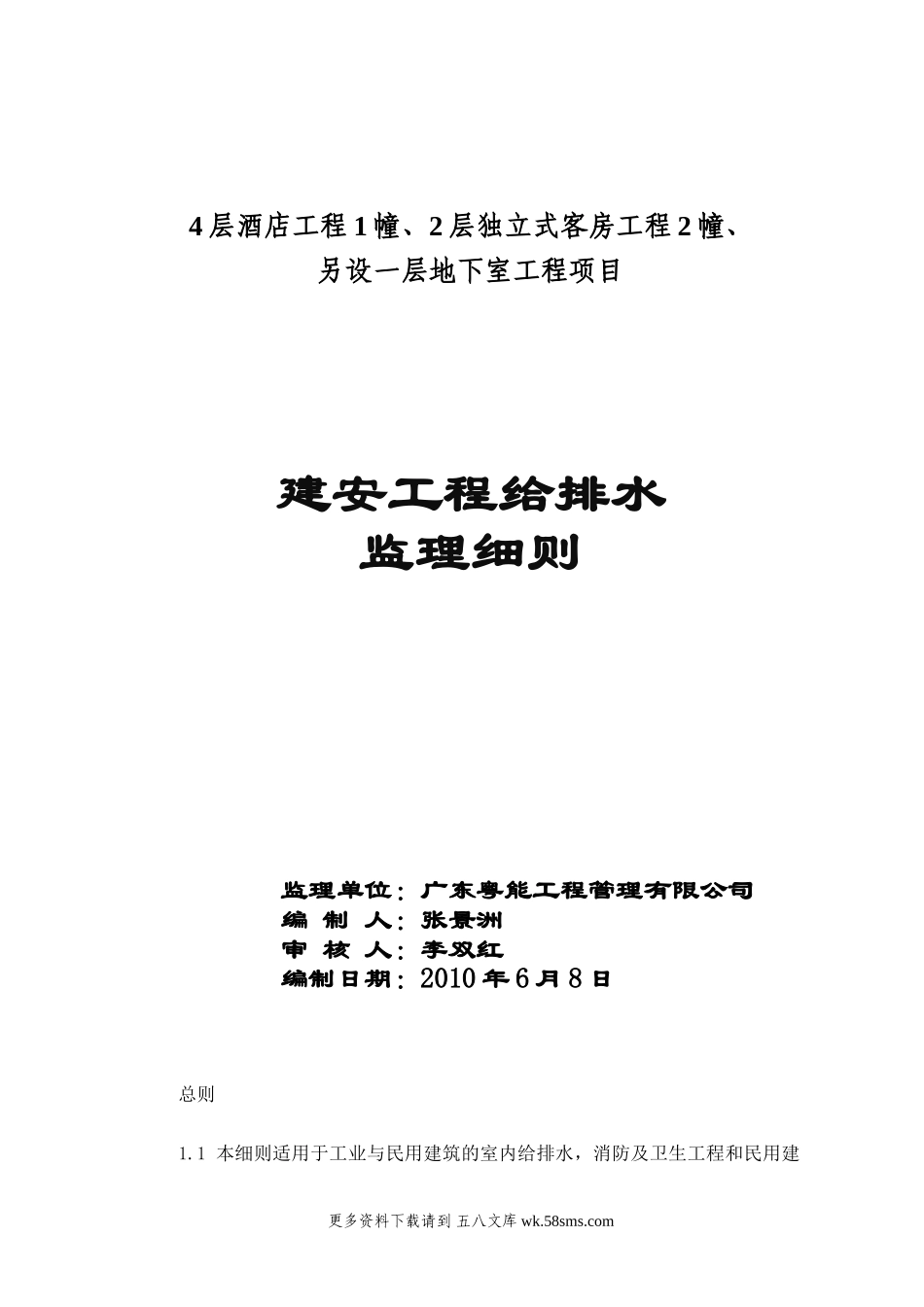 4层酒店工程1幢、2层独立式客房工程2幢、
另设一层地下室工程项目

建安工程给排水
监理细则

监理单位：广东粤能工程管理有限公司
编 制 人：张景洲
审 核 人：李双红
编制日期：2010年6月8日

总则

1.1 本细则适用于工业与民用建筑的室内给排水，消防及卫生工程和民用建

更多资料下载请到 五八文库 wk.58sms.com